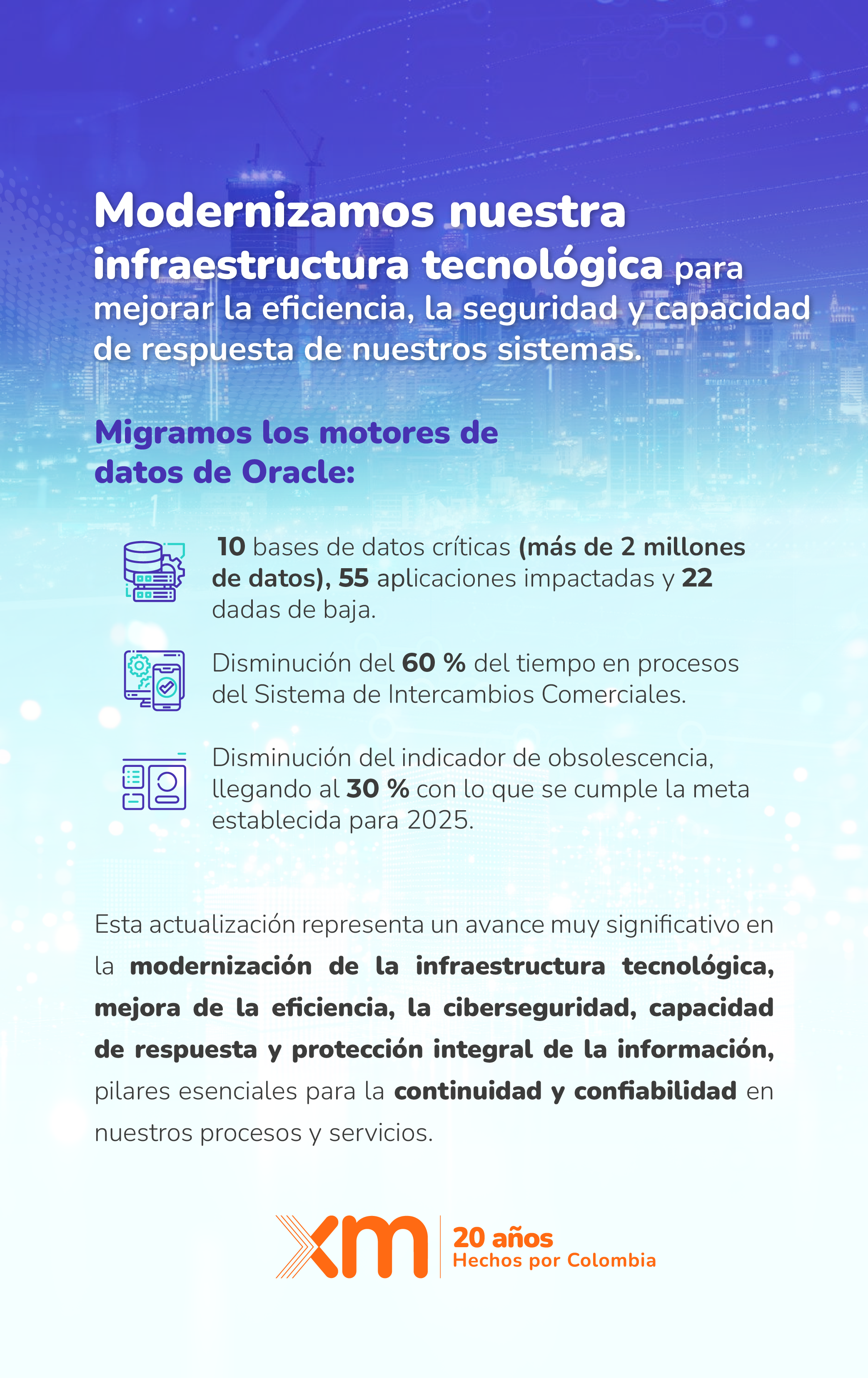 Modernizamos nuestra infraestructura tecnológica para mejorar la eficiencia, la seguridad y capacidad de respuesta de nuestros sistemas.

Migramos los motores de datos de Oracle:

10 bases de datos críticas (más de 2 millones de datos), 55 aplicaciones impactadas y 22 dadas de baja.

Disminución del 60 % del tiempo en procesos del Sistema de Intercambios Comerciales.

Disminución del indicador de obsolescencia, llegando al 30 % con lo que se cumple la meta establecida para 2025.

Esta actualización representa un avance muy significativo en la modernización de la infraestructura tecnológica, mejora de la eficiencia, la ciberseguridad, capacidad de respuesta y protección integral de la información, pilares esenciales para la continuidad y confiabilidad en nuestros procesos y servicios.

xm 20 años Hechos por Colombia